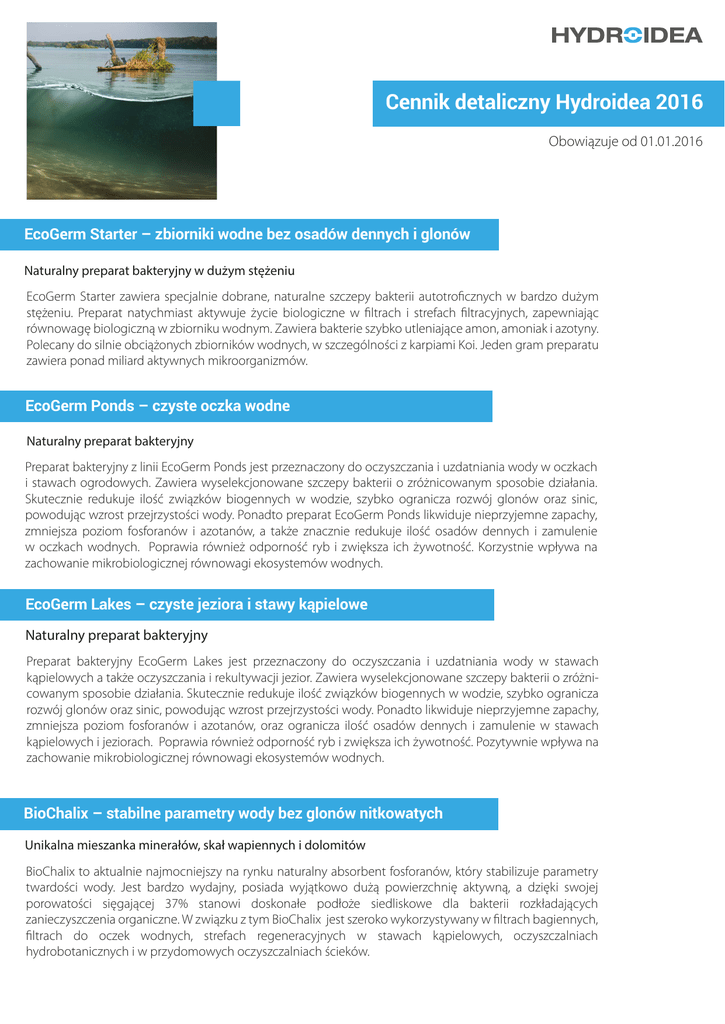 HYDROIDEA

Cennik detaliczny Hydroidea 2016

Obowiązuje od 01.01.2016

EcoGerm Starter – zbiorniki wodne bez osadów dennych i glonów

Naturalny preparat bakteryjny w dużym stężeniu

EcoGerm Starter zawiera specjalnie dobrane, naturalne szczepy bakterii autotroficznych w bardzo dużym stężeniu. Preparat natychmiast aktywuje życie biologiczne w filtrach i strefach filtracyjnych, zapewniając równowagę biologiczną w zbiorniku wodnym. Zawiera bakterie szybko utleniające amon, amoniak i azotyny. Polecany do silnie obciążonych zbiorników wodnych, w szczególności z karpiami Koi. Jeden gram preparatu zawiera ponad miliard aktywnych mikroorganizmów.

EcoGerm Ponds – czyste oczka wodne

Naturalny preparat bakteryjny

Preparat bakteryjny z linii EcoGerm Ponds jest przeznaczony do oczyszczania i uzdatniania wody w oczkach i stawach ogrodowych. Zawiera wyselekcjonowane szczepy bakterii o zróżnicowanym sposobie działania. Skutecznie redukuje ilość związków biogennych w wodzie, szybko ogranicza rozwój glonów oraz sinic, powodując wzrost przejrzystości wody. Ponadto preparat EcoGerm Ponds likwiduje nieprzyjemne zapachy, zmniejsza poziom fosforanów i azotanów, a także znacznie redukuje ilość osadów dennych i zamulenie w oczkach wodnych. Poprawia również odporność ryb i zwiększa ich żywotność. Korzystnie wpływa na zachowanie mikrobiologicznej równowagi ekosystemów wodnych.

EcoGerm Lakes – czyste jeziora i stawy kąpielowe

Naturalny preparat bakteryjny

Preparat bakteryjny EcoGerm Lakes jest przeznaczony do oczyszczania i uzdatniania wody w stawach kąpielowych a także oczyszczania i rekultywacji jezior. Zawiera wyselekcjonowane szczepy bakterii o zróżnicowanym sposobie działania. Skutecznie redukuje ilość związków biogennych w wodzie, szybko ogranicza rozwój glonów oraz sinic, powodując wzrost przejrzystości wody. Ponadto likwiduje nieprzyjemne zapachy, zmniejsza poziom fosforanów i azotanów, oraz ogranicza ilość osadów dennych i zamulenie w stawach kąpielowych i jeziorach. Poprawia również odporność ryb i zwiększa ich żywotność. Pozytywnie wpływa na zachowanie mikrobiologicznej równowagi ekosystemów wodnych.

BioChalix – stabilne parametry wody bez glonów nitkowatych

Unikalna mieszanka minerałów, skał wapiennych i dolomitów

BioChalix to aktualnie najmocniejszy na rynku naturalny absorbent fosforanów, który stabilizuje parametry twardości wody. Jest bardzo wydajny, posiada wyjątkowo dużą powierzchnię aktywną, a dzięki swojej porowatości sięgającej 37% stanowi doskonałe podłoże siedliskowe dla bakterii rozkładających zanieczyszczenia organiczne. W związku z tym BioChalix jest szeroko wykorzystywany w filtrach bagiennych, filtrach do oczek wodnych, strefach regeneracyjnych w stawach kąpielowych, oczyszczalniach hydrobotanicznych i w przydomowych oczyszczalniach ścieków.